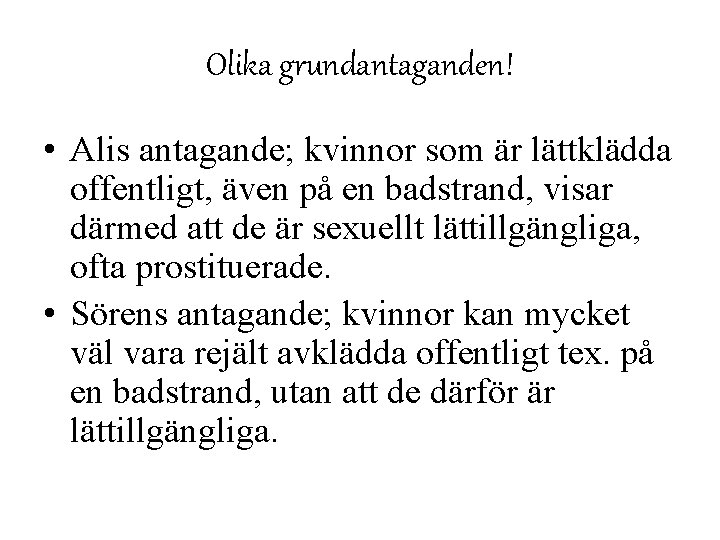 Olika grundantaganden!

• Alis antagande; kvinnor som är lättklädda offentligt, även på en badstrand, visar därmed att de är sexuellt lättillgängliga, ofta prostituerade.
• Sörens antagande; kvinnor kan mycket väl vara rejält avklädda offentligt tex. på en badstrand, utan att de därför är lättillgängliga.